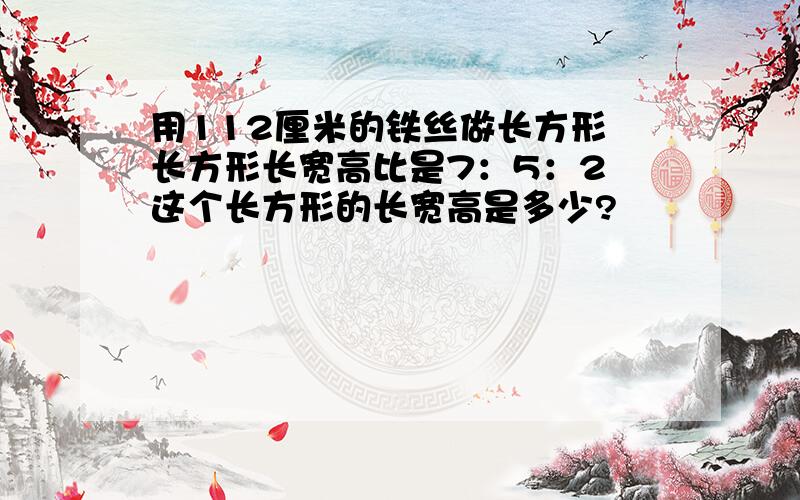 用112厘米的铁丝做长方形
长方形长宽高比是7：5：2
这个长方形的长宽高是多少?